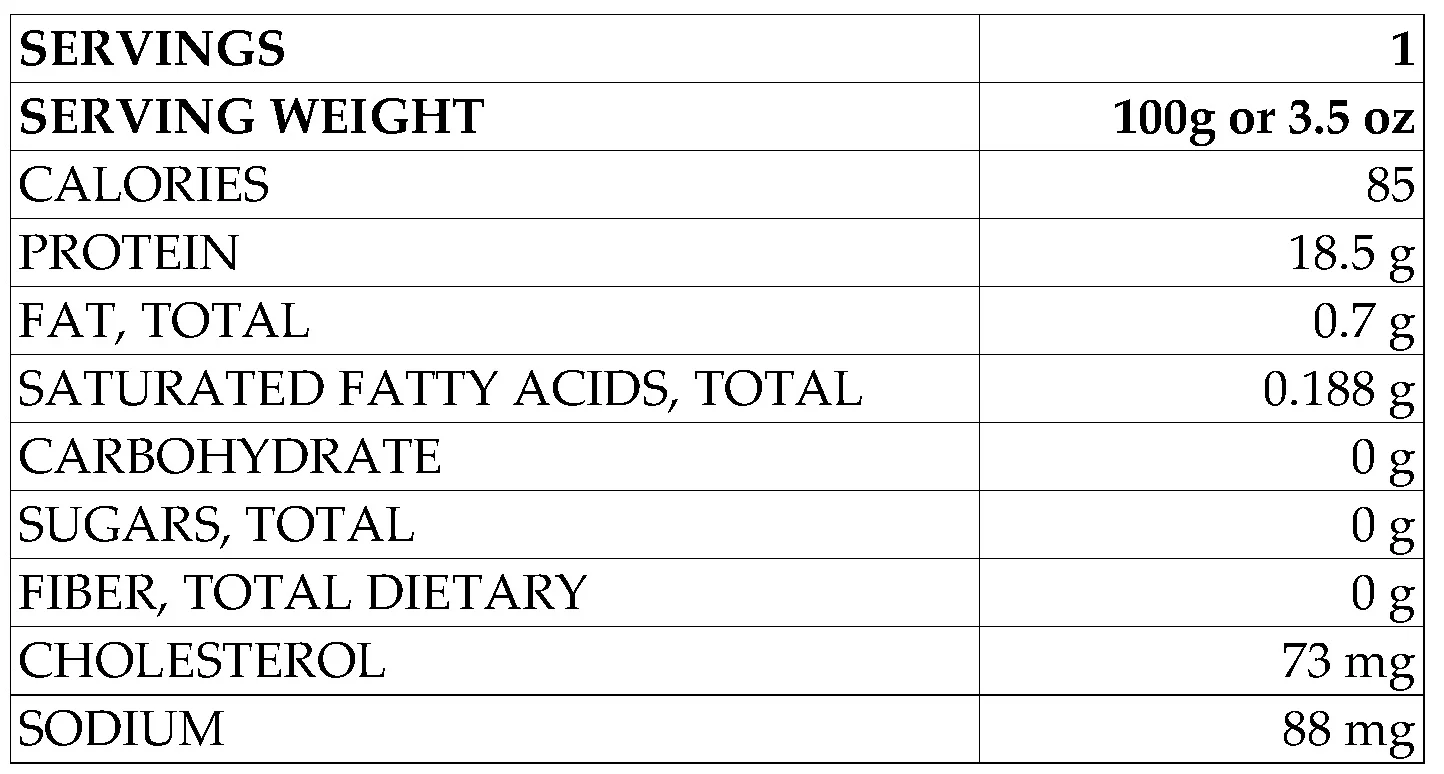 | SERVINGS | 1 |
|---|---|
| SERVING WEIGHT | 100g or 3.5 oz |
| CALORIES | 85 |
| PROTEIN | 18.5 g |
| FAT, TOTAL | 0.7 g |
| SATURATED FATTY ACIDS, TOTAL | 0.188 g |
| CARBOHYDRATE | 0 g |
| SUGARS, TOTAL | 0 g |
| FIBER, TOTAL DIETARY | 0 g |
| CHOLESTEROL | 73 mg |
| SODIUM | 88 mg |